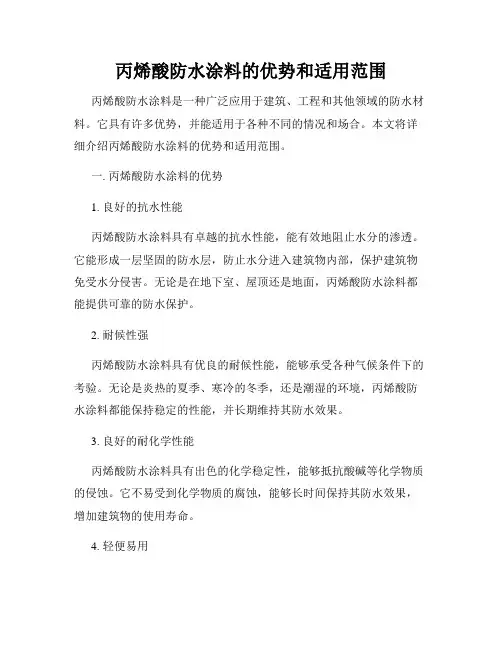 丙烯酸防水涂料的优势和适用范围

丙烯酸防水涂料是一种广泛应用于建筑、工程和其他领域的防水材料。它具有许多优势，并能适用于各种不同的情况和场合。本文将详细介绍丙烯酸防水涂料的优势和适用范围。

一. 丙烯酸防水涂料的优势

1. 良好的抗水性能

丙烯酸防水涂料具有卓越的抗水性能，能有效地阻止水分的渗透。它能形成一层坚固的防水层，防止水分进入建筑物内部，保护建筑物免受水分侵害。无论是在地下室、屋顶还是地面，丙烯酸防水涂料都能提供可靠的防水保护。

2. 耐候性强

丙烯酸防水涂料具有优良的耐候性能，能够承受各种气候条件下的考验。无论是炎热的夏季、寒冷的冬季，还是潮湿的环境，丙烯酸防水涂料都能保持稳定的性能，并长期维持其防水效果。

3. 良好的耐化学性能

丙烯酸防水涂料具有出色的化学稳定性，能够抵抗酸碱等化学物质的侵蚀。它不易受到化学物质的腐蚀，能够长时间保持其防水效果，增加建筑物的使用寿命。

4. 轻便易用